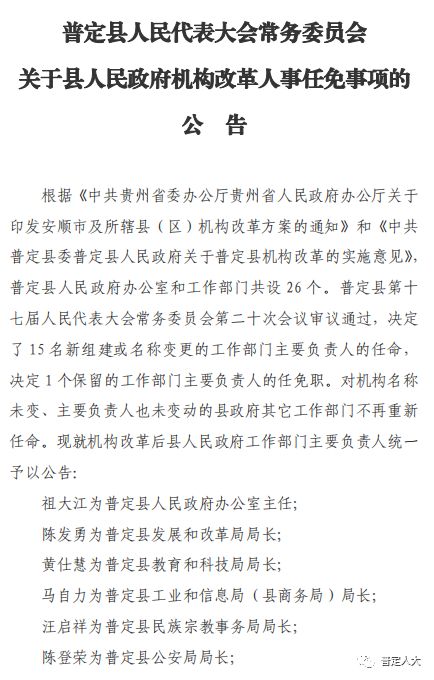 普定县人民代表大会常务委员会
关于县人民政府机构改革人事任免事项的
公 告

根据《中共贵州省委办公厅贵州省人民政府办公厅关于印发安顺市及所辖县（区）机构改革方案的通知》和《中共普定县委普定县人民政府关于普定县机构改革的实施意见》，普定县人民政府办公室和工作部门共设 26 个。普定县第十七届人民代表大会常务委员会第二十次会议审议通过，决定了 15 名新组建或名称变更的工作部门主要负责人的任命，决定 1 个保留的工作部门主要负责人的任免职。对机构名称未变、主要负责人也未变动的县政府其它工作部门不再重新任命。现就机构改革后县人民政府工作部门主要负责人统一予以公告：

祖大江为普定县人民政府办公室主任；
陈发勇为普定县发展和改革局局长；
黄仕慧为普定县教育和科技局局长；
马自力为普定县工业和信息局（县商务局）局长；
汪启祥为普定县民族宗教事务局局长；
陈登荣为普定县公安局局长；

普定人大